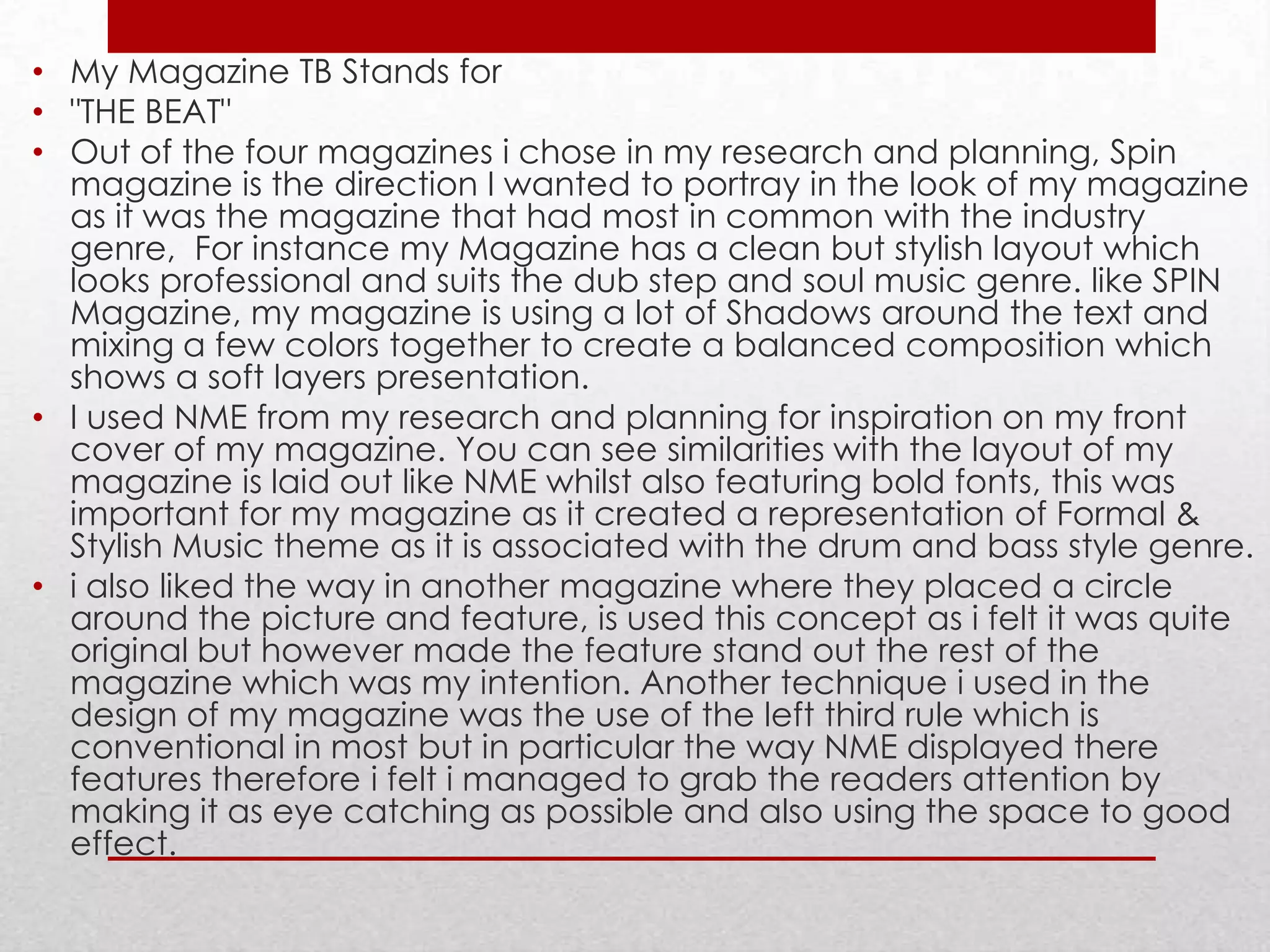 • My Magazine TB Stands for
• "THE BEAT"
• Out of the four magazines i chose in my research and planning, Spin magazine is the direction I wanted to portray in the look of my magazine as it was the magazine that had most in common with the industry genre,  For instance my Magazine has a clean but stylish layout which looks professional and suits the dub step and soul music genre. like SPIN Magazine, my magazine is using a lot of Shadows around the text and mixing a few colors together to create a balanced composition which shows a soft layers presentation.
• I used NME from my research and planning for inspiration on my front cover of my magazine. You can see similarities with the layout of my magazine is laid out like NME whilst also featuring bold fonts, this was important for my magazine as it created a representation of Formal & Stylish Music theme as it is associated with the drum and bass style genre.
• i also liked the way in another magazine where they placed a circle around the picture and feature, is used this concept as i felt it was quite original but however made the feature stand out the rest of the magazine which was my intention. Another technique i used in the design of my magazine was the use of the left third rule which is conventional in most but in particular the way NME displayed there features therefore i felt i managed to grab the readers attention by making it as eye catching as possible and also using the space to good effect.